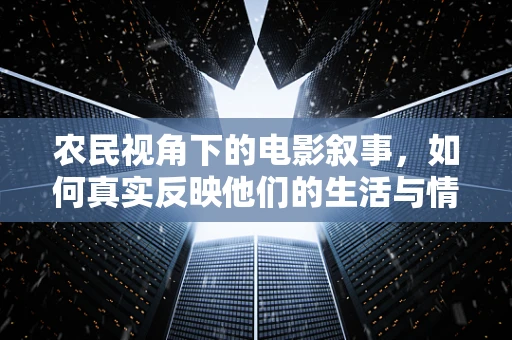 农民视角下的电影叙事，如何真实反映他们的生活与情